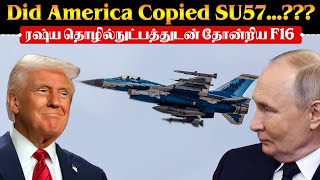 Did America Copied SU57...???

ரஷ்ய தொழில்நுட்பத்துடன் தோன்றிய F16